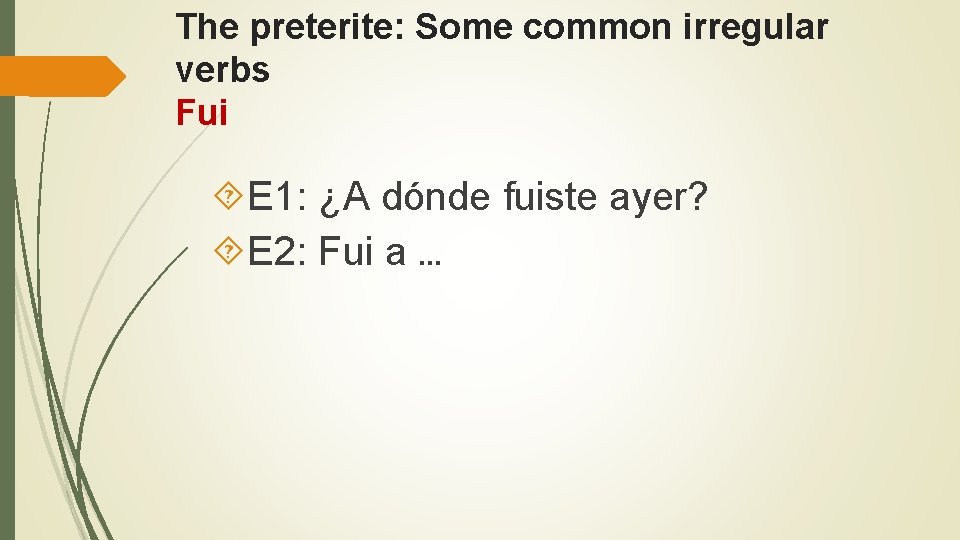 The preterite: Some common irregular verbs
Fui

E1: ¿A dónde fuiste ayer?
E2: Fui a …